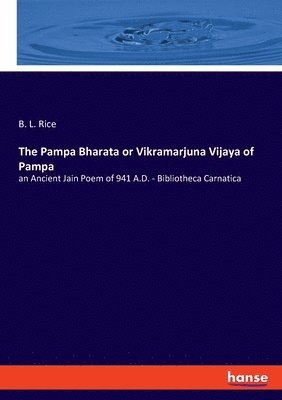 B. L. Rice

The Pampa Bharata or Vikramarjuna Vijaya of Pampa

an Ancient Jain Poem of 941 A.D. - Bibliotheca Carnatica

hanse